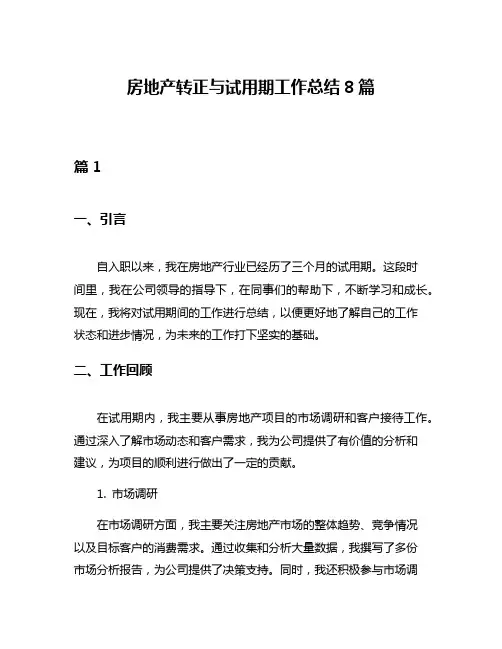 房地产转正与试用期工作总结 8 篇

篇 1

一、引言

自入职以来，我在房地产行业已经历了三个月的试用期。这段时间里，我在公司领导的指导下，在同事们的帮助下，不断学习和成长。现在，我将对试用期间的工作进行总结，以便更好地了解自己的工作状态和进步情况，为未来的工作打下坚实的基础。

二、工作回顾

在试用期内，我主要从事房地产项目的市场调研和客户接待工作。通过深入了解市场动态和客户需求，我为公司提供了有价值的分析和建议，为项目的顺利进行做出了一定的贡献。

1. 市场调研

在市场调研方面，我主要关注房地产市场的整体趋势、竞争情况以及目标客户的消费需求。通过收集和分析大量数据，我撰写了多份市场分析报告，为公司提供了决策支持。同时，我还积极参与市场调